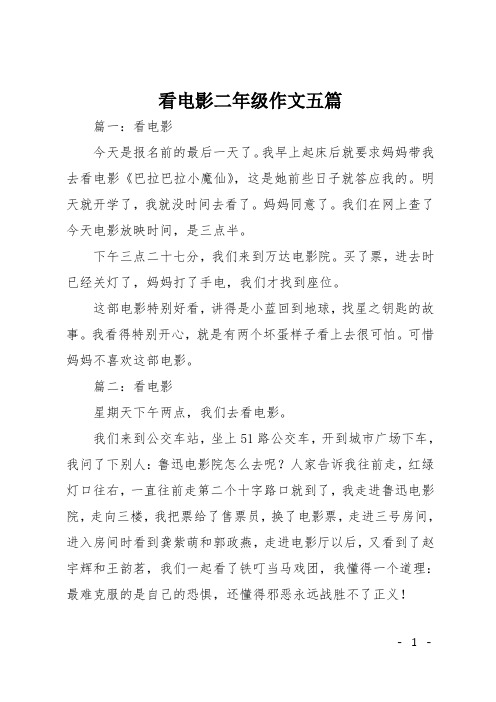 看电影二年级作文五篇

篇一：看电影

今天是报名前的最后一天了。我早上起床后就要求妈妈带我去看电影《巴拉巴拉小魔仙》，这是她前些日子就答应我的。明天就开学了，我就没时间去看了。妈妈同意了。我们在网上查了今天电影放映时间，是三点半。

下午三点二十七分，我们来到万达电影院。买了票，进去时已经关灯了，妈妈打了手电，我们才找到座位。

这部电影特别好看，讲得是小蓝回到地球，找星之钥匙的故事。我看得特别开心，就是有两个坏蛋样子看上去很可怕。可惜妈妈不喜欢这部电影。

篇二：看电影

星期天下午两点，我们去看电影。

我们来到公交车站，坐上51路公交车，开到城市广场下车，我问了下别人：鲁迅电影院怎么去呢？人家告诉我往前走，红绿灯口往右，一直往前走第二个十字路口就到了，我走进鲁迅电影院，走向三楼，我把票给了售票员，换了电影票，走进三号房间，进入房间时看到龚紫萌和郭政燕，走进电影厅以后，又看到了赵宇辉和王韵茗，我们一起看了铁叮当马戏团，我懂得一个道理：最难克服的是自己的恐惧，还懂得邪恶永远战胜不了正义！

- 1 -